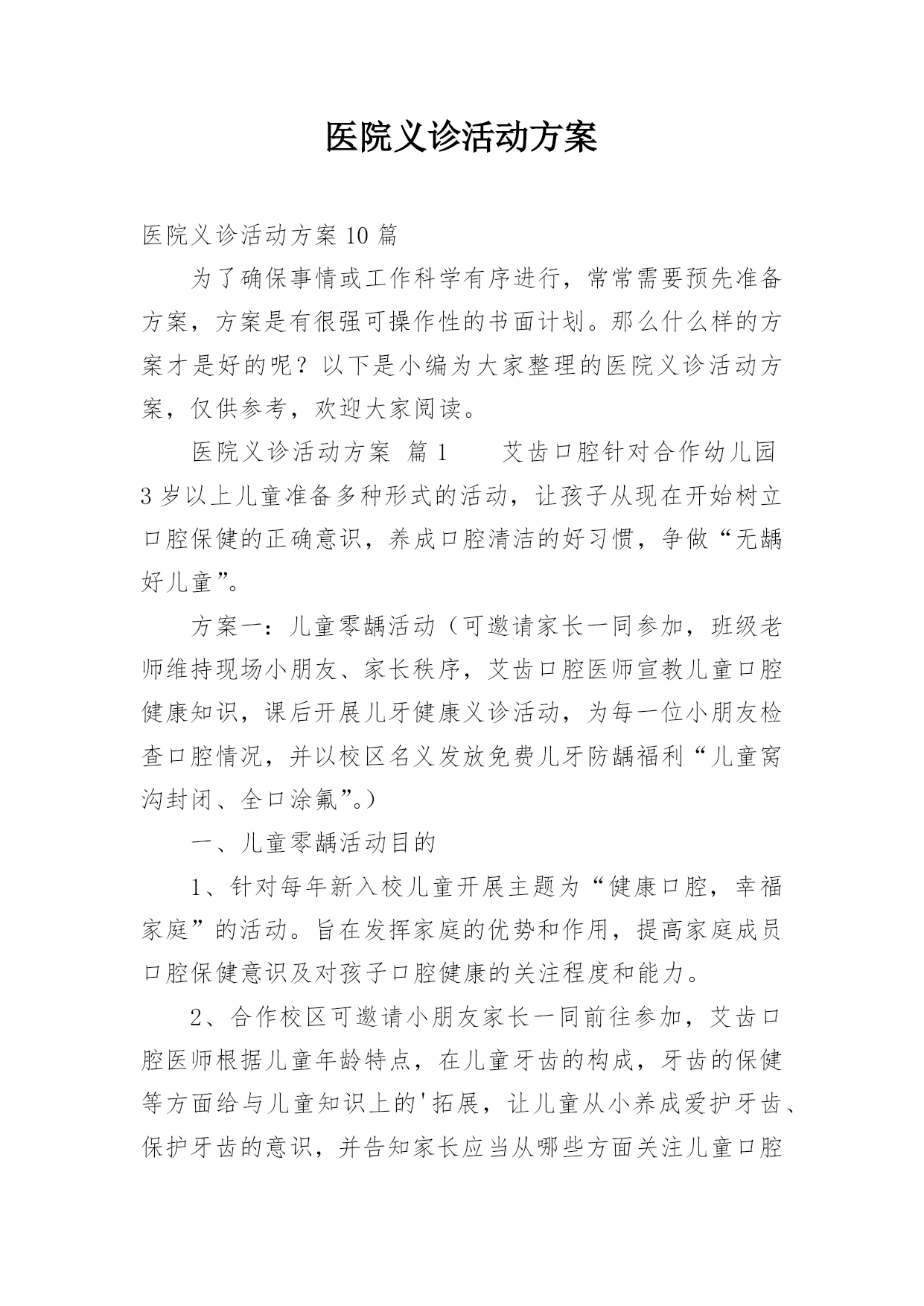 医院义诊活动方案

医院义诊活动方案10篇

为了确保事情或工作科学有序进行，常常需要预先准备方案，方案是有很强可操作性的书面计划。那么什么样的方案才是好的呢？以下是小编为大家整理的医院义诊活动方案，仅供参考，欢迎大家阅读。

医院义诊活动方案 篇1　　艾齿口腔针对合作幼儿园3岁以上儿童准备多种形式的活动，让孩子从现在开始树立口腔保健的正确意识，养成口腔清洁的好习惯，争做“无龋好儿童”。

方案一：儿童零龋活动（可邀请家长一同参加，班级老师维持现场小朋友、家长秩序，艾齿口腔医师宣教儿童口腔健康知识，课后开展儿牙健康义诊活动，为每一位小朋友检查口腔情况，并以校区名义发放免费儿牙防龋福利“儿童窝沟封闭、全口涂氟”。）

一、儿童零龋活动目的

1、针对每年新入校儿童开展主题为“健康口腔，幸福家庭”的活动。旨在发挥家庭的优势和作用，提高家庭成员口腔保健意识及对孩子口腔健康的关注程度和能力。

2、合作校区可邀请小朋友家长一同前往参加，艾齿口腔医师根据儿童年龄特点，在儿童牙齿的构成，牙齿的保健等方面给与儿童知识上的'拓展，让儿童从小养成爱护牙齿、保护牙齿的意识，并告知家长应当从哪些方面关注儿童口腔